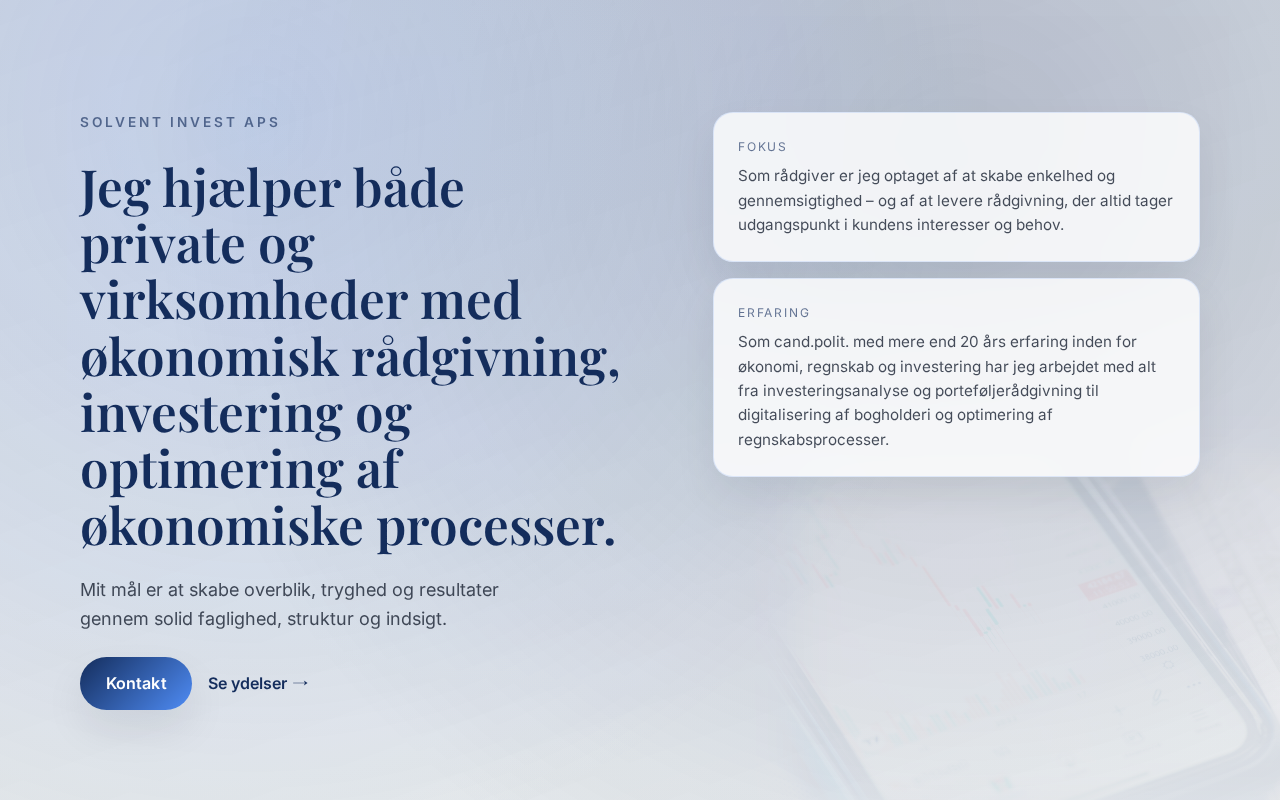 SOLVENT INVEST APS

Jeg hjælper både private og virksomheder med økonomisk rådgivning, investering og optimering af økonomiske processer.

Mit mål er at skabe overblik, tryghed og resultater gennem solid faglighed, struktur og indsigt.

Kontakt

Se ydelser →

FOKUS

Som rådgiver er jeg optaget af at skabe enkelhed og gennemsigtighed – og af at levere rådgivning, der altid tager udgangspunkt i kundens interesser og behov.

ERFARING

Som cand.polit. med mere end 20 års erfaring inden for økonomi, regnskab og investering har jeg arbejdet med alt fra investeringsanalyse og porteføljerådgivning til digitalisering af bogholderi og optimering af regnskabsprocesser.